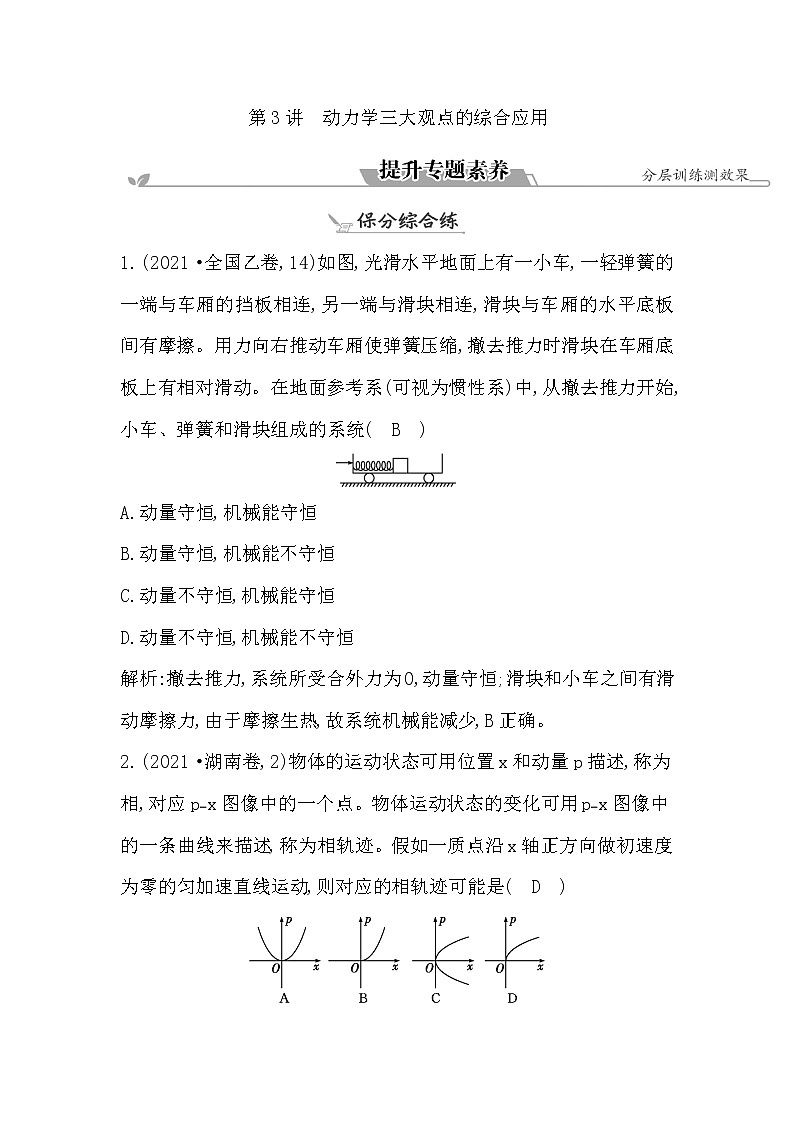 第3讲　动力学三大观点的综合应用

提升专题素养

分层训练测效果

保分综合练

1.(2021·全国乙卷,14)如图,光滑水平地面上有一小车,一轻弹簧的一端与车厢的挡板相连,另一端与滑块相连,滑块与车厢的水平底板间有摩擦。用力向右推动车厢使弹簧压缩,撤去推力时滑块在车厢底板上有相对滑动。在地面参考系(可视为惯性系)中,从撤去推力开始,小车、弹簧和滑块组成的系统(　B　)

A.动量守恒,机械能守恒

B.动量守恒,机械能不守恒

C.动量不守恒,机械能守恒

D.动量不守恒,机械能不守恒

解析:撤去推力,系统所受合外力为0,动量守恒;滑块和小车之间有滑动摩擦力,由于摩擦生热,故系统机械能减少,B正确。

2.(2021·湖南卷,2)物体的运动状态可用位置x和动量p描述,称为相,对应p-x图像中的一个点。物体运动状态的变化可用p-x图像中的一条曲线来描述,称为相轨迹。假如一质点沿x轴正方向做初速度为零的匀加速直线运动,则对应的相轨迹可能是(　D　)

p
O x
A

p
O x
B

p
O x
C

p
O x
D